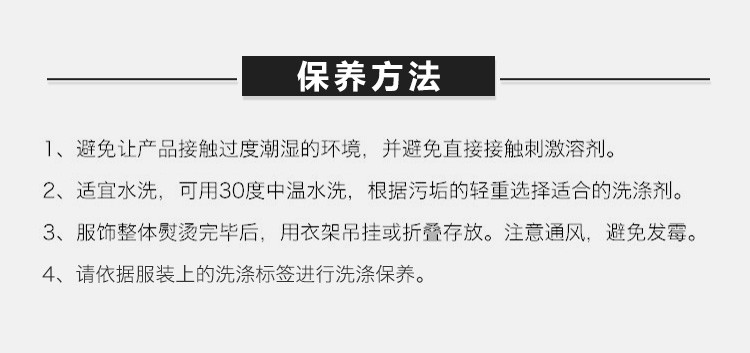 保养方法

1、避免让产品接触过度潮湿的环境，并避免直接接触刺激溶剂。

2、适宜水洗，可用30度中温水洗，根据污垢的轻重选择适合的洗涤剂。

3、服饰整体熨烫完毕后，用衣架吊挂或折叠存放。注意通风，避免发霉。

4、请依据服装上的洗涤标签进行洗涤保养。